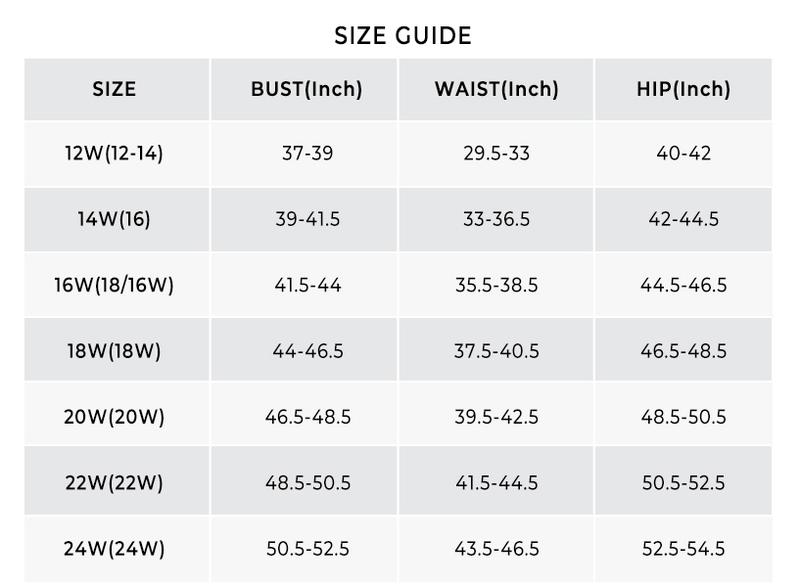 SIZE GUIDE

| SIZE | BUST(Inch) | WAIST(Inch) | HIP(Inch) |
|---|---|---|---|
| 12W(12-14) | 37-39 | 29.5-33 | 40-42 |
| 14W(16) | 39-41.5 | 33-36.5 | 42-44.5 |
| 16W(18/16W) | 41.5-44 | 35.5-38.5 | 44.5-46.5 |
| 18W(18W) | 44-46.5 | 37.5-40.5 | 46.5-48.5 |
| 20W(20W) | 46.5-48.5 | 39.5-42.5 | 48.5-50.5 |
| 22W(22W) | 48.5-50.5 | 41.5-44.5 | 50.5-52.5 |
| 24W(24W) | 50.5-52.5 | 43.5-46.5 | 52.5-54.5 |